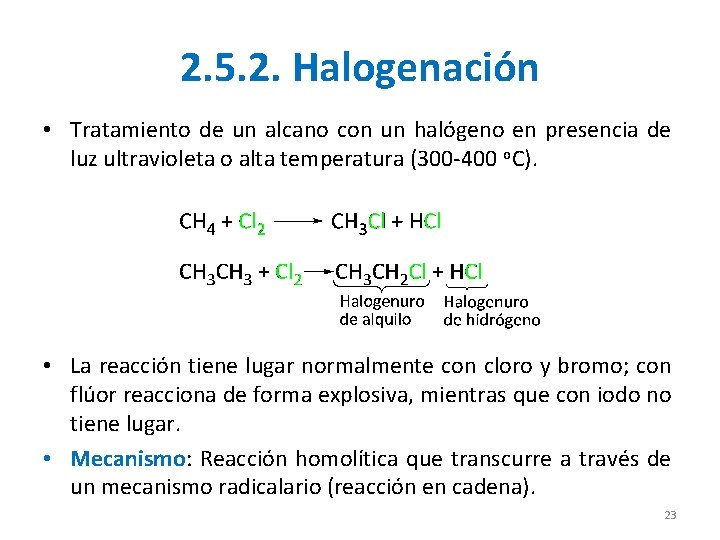 2.5.2. Halogenación

• Tratamiento de un alcano con un halógeno en presencia de luz ultravioleta o alta temperatura (300-400 ºC).

$CH_4 + Cl_2 \longrightarrow CH_3Cl + HCl$

$CH_3CH_3 + Cl_2 \longrightarrow CH_3CH_2Cl + HCl$

Halogenuro de alquilo

Halogenuro de hidrógeno

• La reacción tiene lugar normalmente con cloro y bromo; con flúor reacciona de forma explosiva, mientras que con iodo no tiene lugar.

• Mecanismo: Reacción homolítica que transcurre a través de un mecanismo radicalario (reacción en cadena).

23